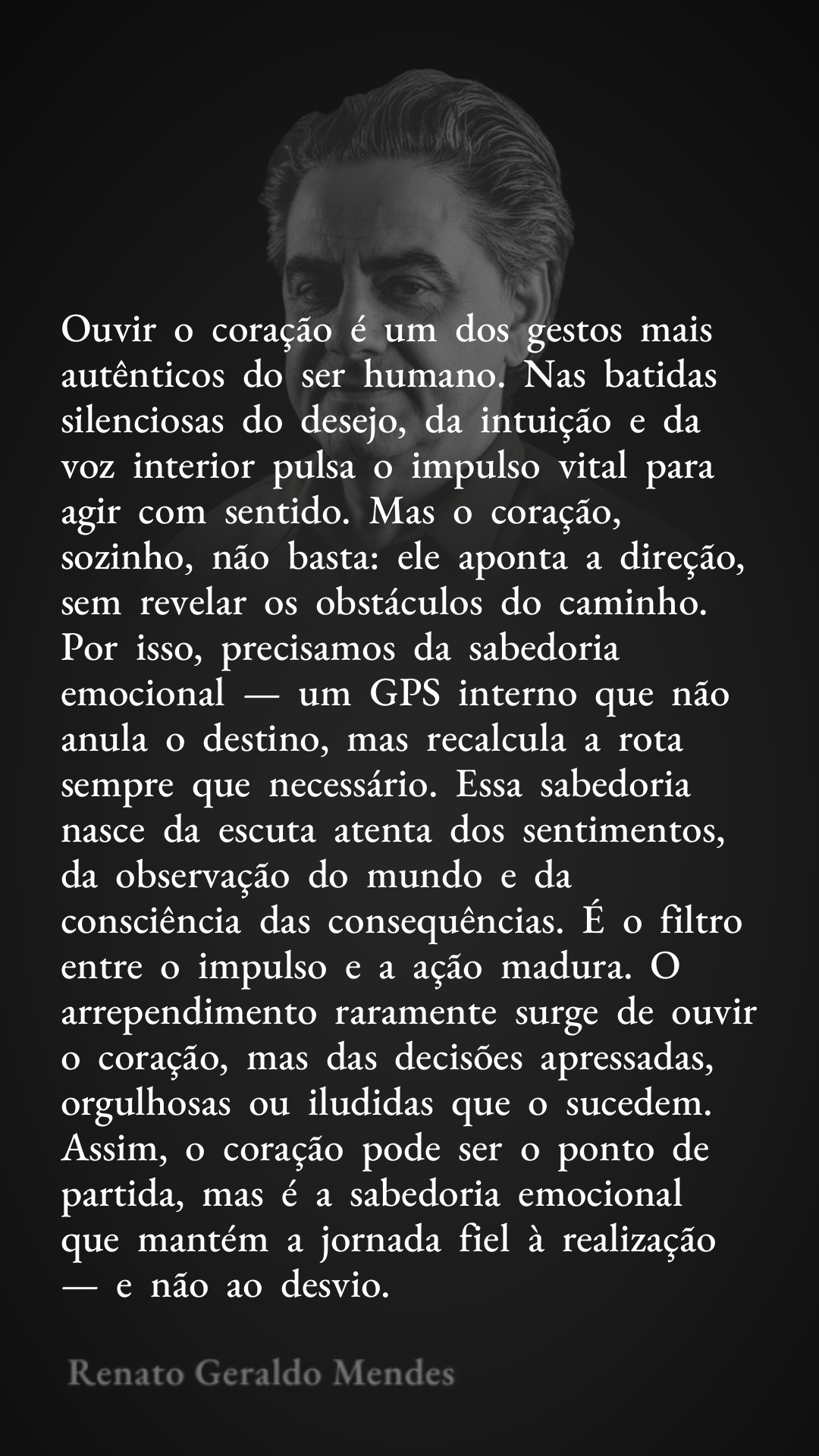 Ouvir o coração é um dos gestos mais autênticos do ser humano. Nas batidas silenciosas do desejo, da intuição e da voz interior pulsa o impulso vital para agir com sentido. Mas o coração, sozinho, não basta: ele aponta a direção, sem revelar os obstáculos do caminho. Por isso, precisamos da sabedoria emocional — um GPS interno que não anula o destino, mas recalcula a rota sempre que necessário. Essa sabedoria nasce da escuta atenta dos sentimentos, da observação do mundo e da consciência das consequências. É o filtro entre o impulso e a ação madura. O arrependimento raramente surge de ouvir o coração, mas das decisões apressadas, orgulhosas ou iludidas que o sucedem. Assim, o coração pode ser o ponto de partida, mas é a sabedoria emocional que mantém a jornada fiel à realização — e não ao desvio.

Renato Geraldo Mendes